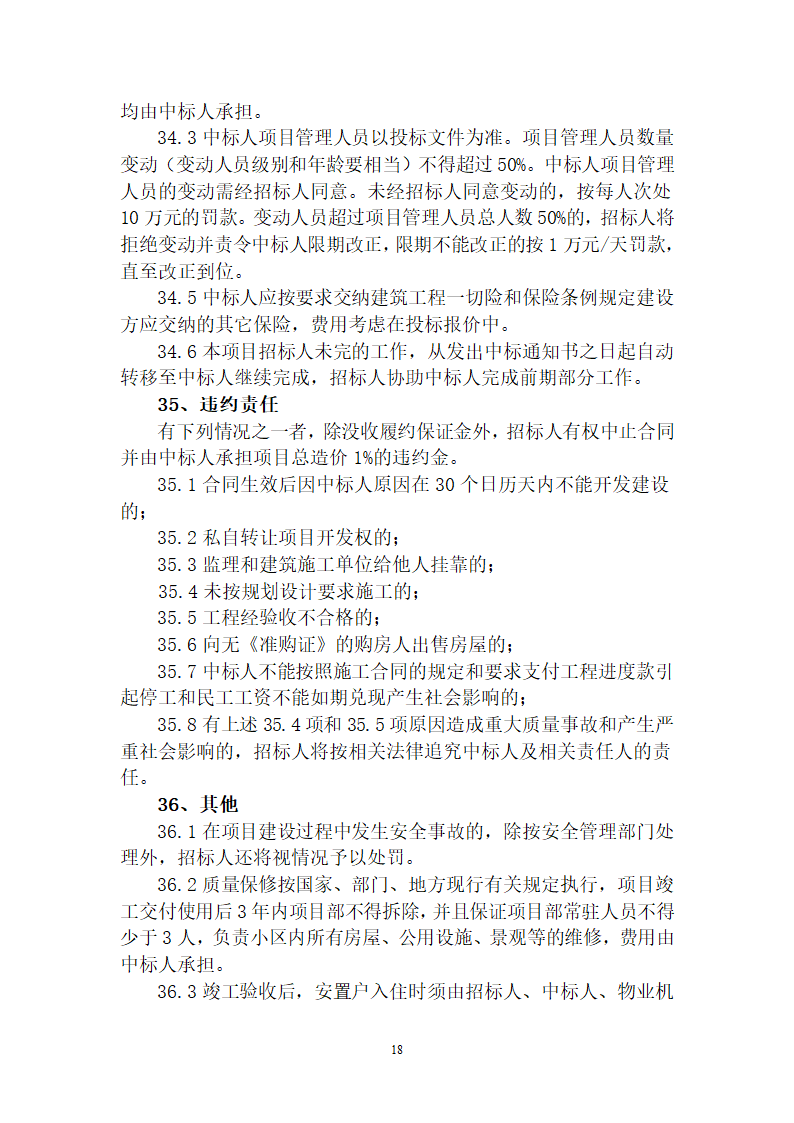 均由中标人承担。

34.3 中标人项目管理人员以投标文件为准。项目管理人员数量变动（变动人员级别和年龄要相当）不得超过 50%。中标人项目管理人员的变动需经招标人同意。未经招标人同意变动的，按每人次处 10 万元的罚款。变动人员超过项目管理人员总人数 50%的，招标人将拒绝变动并责令中标人限期改正，限期不能改正的按 1 万元/天罚款，直至改正到位。

34.5 中标人应按要求交纳建筑工程一切险和保险条例规定建设方应交纳的其它保险，费用考虑在投标报价中。

34.6 本项目招标人未完的工作，从发出中标通知书之日起自动转移至中标人继续完成，招标人协助中标人完成前期部分工作。

35、违约责任

有下列情况之一者，除没收履约保证金外，招标人有权中止合同并由中标人承担项目总造价 1%的违约金。

35.1 合同生效后因中标人原因在 30 个日历天内不能开发建设的；

35.2 私自转让项目开发权的；

35.3 监理和建筑施工单位给他人挂靠的；

35.4 未按规划设计要求施工的；

35.5 工程经验收不合格的；

35.6 向无《准购证》的购房人出售房屋的；

35.7 中标人不能按照施工合同的规定和要求支付工程进度款引起停工和民工工资不能如期兑现产生社会影响的；

35.8 有上述 35.4 项和 35.5 项原因造成重大质量事故和产生严重社会影响的，招标人将按相关法律追究中标人及相关责任人的责任。

36、其他

36.1 在项目建设过程中发生安全事故的，除按安全管理部门处理外，招标人还将视情况予以处罚。

36.2 质量保修按国家、部门、地方现行有关规定执行，项目竣工交付使用后 3 年内项目部不得拆除，并且保证项目部常驻人员不得少于 3 人，负责小区内所有房屋、公用设施、景观等的维修，费用由中标人承担。

36.3 竣工验收后，安置户入住时须由招标人、中标人、物业机

18